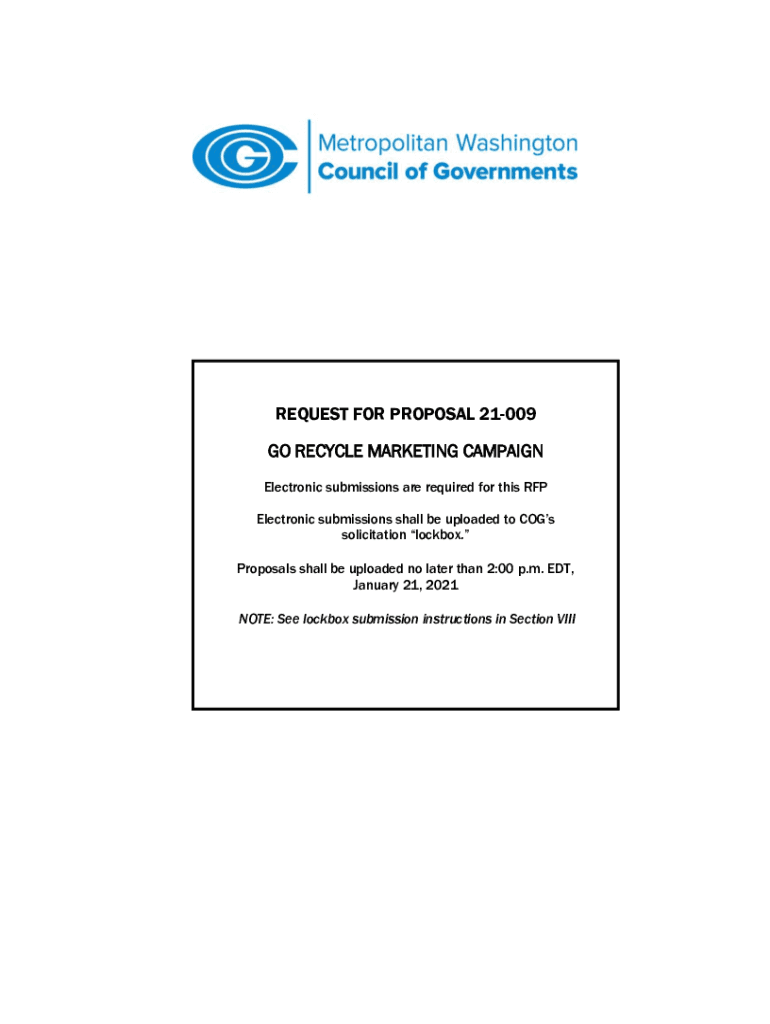 Metropolitan Washington
Council of Governments

REQUEST FOR PROPOSAL 21-009

GO RECYCLE MARKETING CAMPAIGN

Electronic submissions are required for this RFP

Electronic submissions shall be uploaded to COG's solicitation "lockbox."

Proposals shall be uploaded no later than 2:00 p.m. EDT, January 21, 2021

NOTE: See lockbox submission instructions in Section VIII